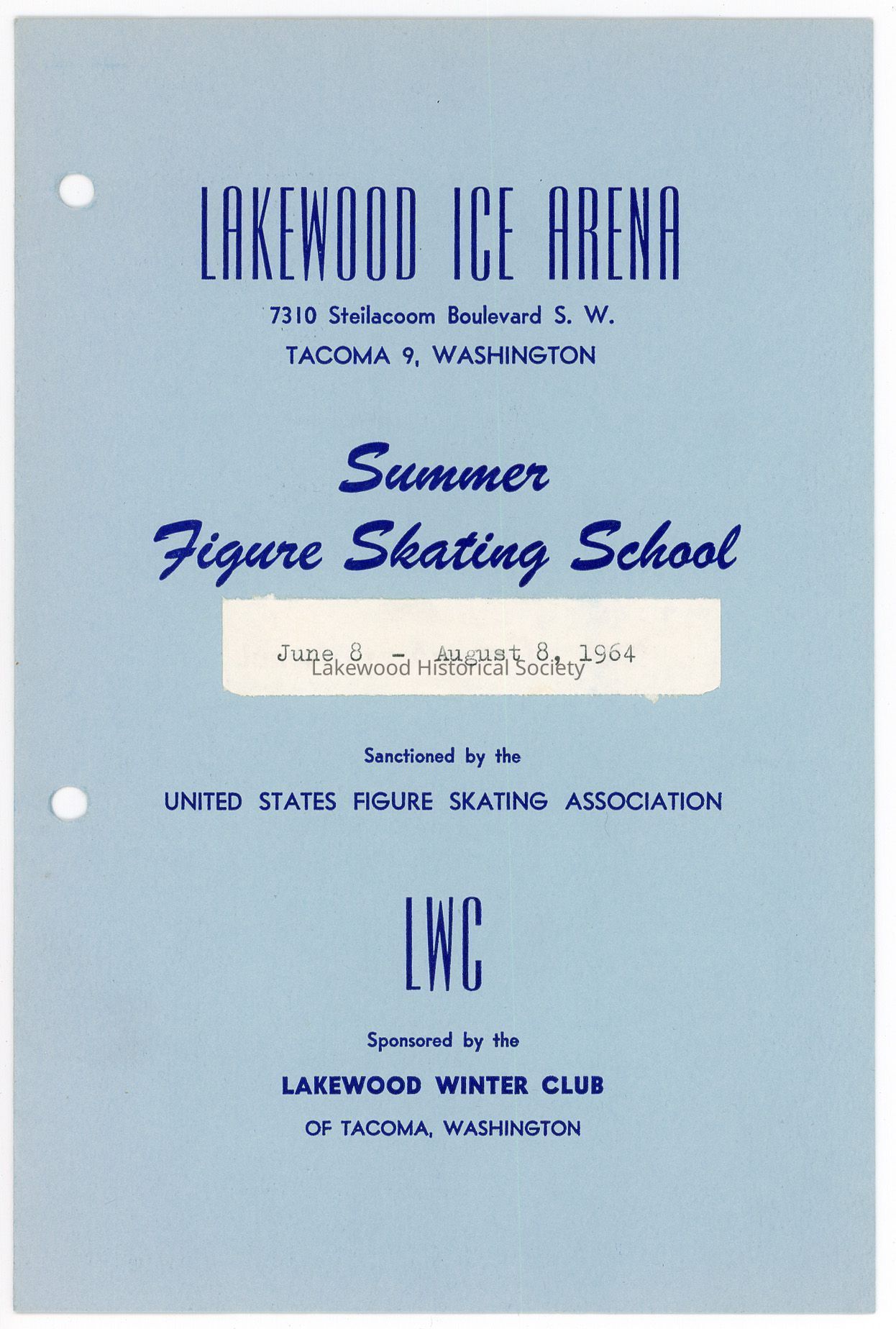 LAKEWOOD ICE ARENA

7310 Steilacoom Boulevard S. W.

TACOMA 9, WASHINGTON

Summer
Figure Skating School

June 8 - August 8, 1964

Lakewood Historical Society

Sanctioned by the

UNITED STATES FIGURE SKATING ASSOCIATION

LWC

Sponsored by the

LAKEWOOD WINTER CLUB

OF TACOMA, WASHINGTON